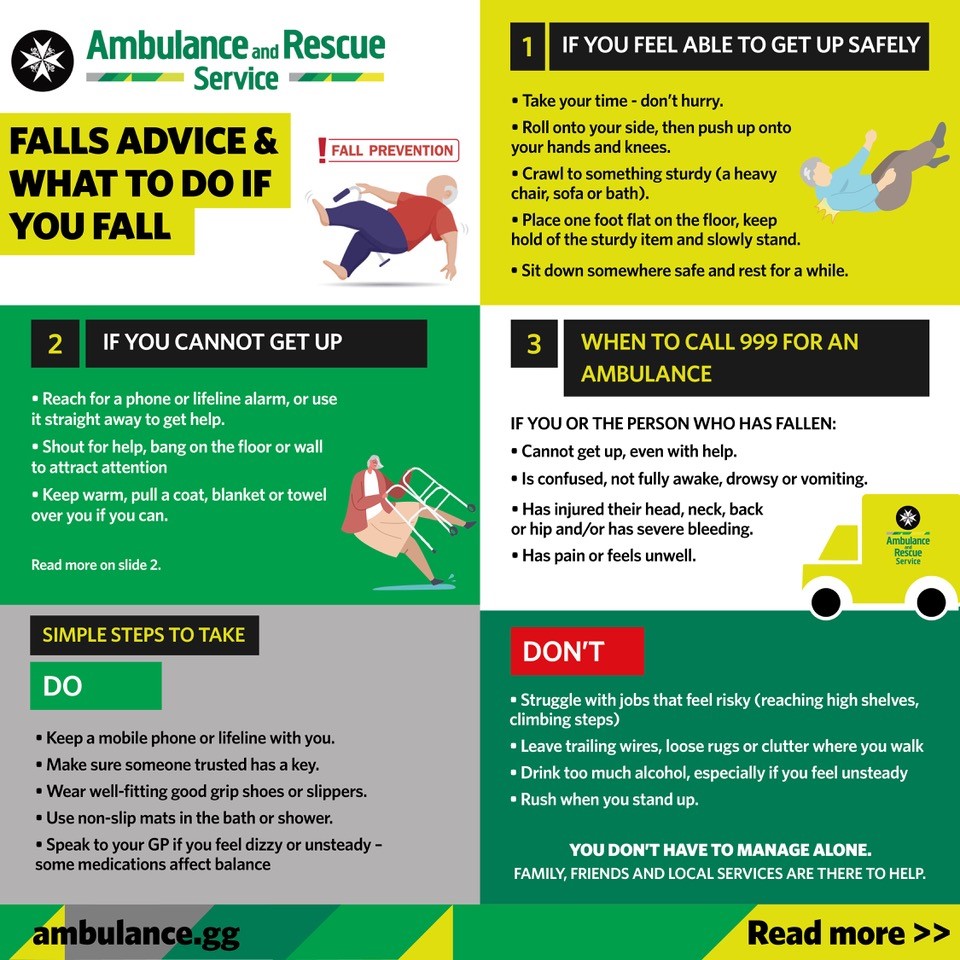 Ambulance and Rescue Service

FALLS ADVICE & WHAT TO DO IF YOU FALL

! FALL PREVENTION

1 IF YOU FEEL ABLE TO GET UP SAFELY

• Take your time - don't hurry.
• Roll onto your side, then push up onto your hands and knees.
• Crawl to something sturdy (a heavy chair, sofa or bath).
• Place one foot flat on the floor, keep hold of the sturdy item and slowly stand.
• Sit down somewhere safe and rest for a while.

2 IF YOU CANNOT GET UP

• Reach for a phone or lifeline alarm, or use it straight away to get help.
• Shout for help, bang on the floor or wall to attract attention
• Keep warm, pull a coat, blanket or towel over you if you can.

Read more on slide 2.

3 WHEN TO CALL 999 FOR AN AMBULANCE

IF YOU OR THE PERSON WHO HAS FALLEN:
• Cannot get up, even with help.
• Is confused, not fully awake, drowsy or vomiting.
• Has injured their head, neck, back or hip and/or has severe bleeding.
• Has pain or feels unwell.

Ambulance and Rescue Service

SIMPLE STEPS TO TAKE

DO

• Keep a mobile phone or lifeline with you.
• Make sure someone trusted has a key.
• Wear well-fitting good grip shoes or slippers.
• Use non-slip mats in the bath or shower.
• Speak to your GP if you feel dizzy or unsteady – some medications affect balance

DON'T

• Struggle with jobs that feel risky (reaching high shelves, climbing steps)
• Leave trailing wires, loose rugs or clutter where you walk
• Drink too much alcohol, especially if you feel unsteady
• Rush when you stand up.

YOU DON'T HAVE TO MANAGE ALONE.
FAMILY, FRIENDS AND LOCAL SERVICES ARE THERE TO HELP.

ambulance.gg

Read more >>